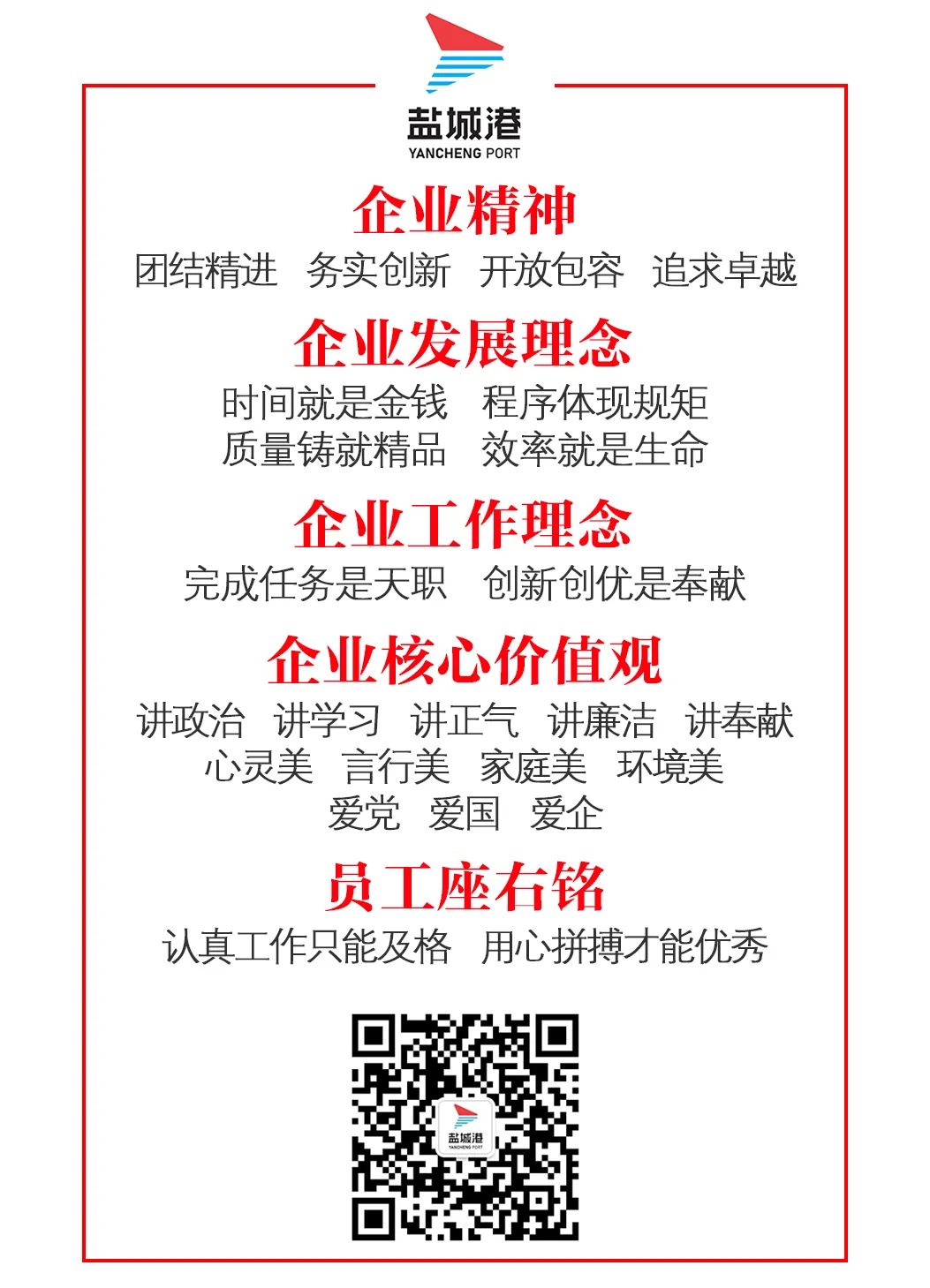 盐城港
YANCHENG PORT

企业精神

团结精进 务实创新 开放包容 追求卓越

企业发展理念

时间就是金钱 程序体现规矩
质量铸就精品 效率就是生命

企业工作理念

完成任务是天职 创新创优是奉献

企业核心价值观

讲政治 讲学习 讲正气 讲廉洁 讲奉献
心灵美 言行美 家庭美 环境美
爱党 爱国 爱企

员工座右铭

认真工作只能及格 用心拼搏才能优秀